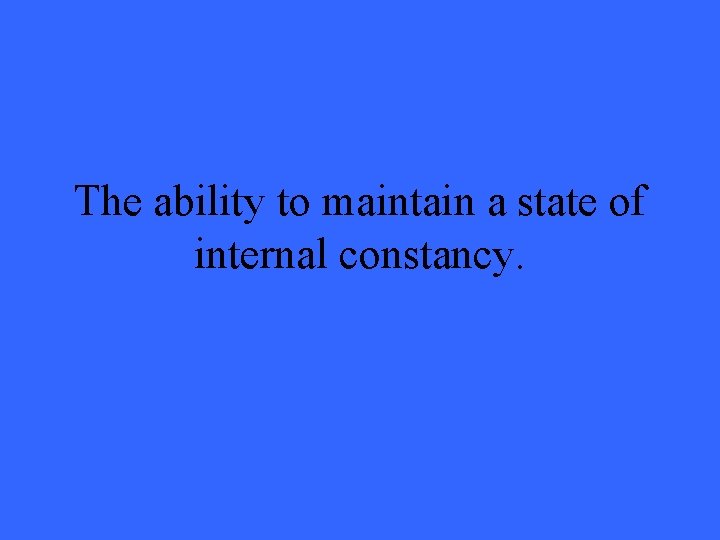 The ability to maintain a state of internal constancy.